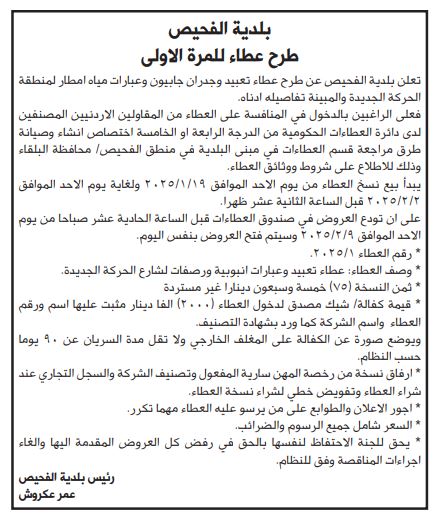 بلدية الفحيص
طرح عطاء للمرة الاولى

تعلن بلدية الفحيص عن طرح عطاء تعبيد وجدران جابيون وعبارات مياه امطار لمنطقة الحركة الجديدة والمبينة تفاصيله ادناه.

فعلى الراغبين بالدخول في المنافسة على العطاء من المقاولين الاردنيين المصنفين لدى دائرة العطاءات الحكومية من الدرجة الرابعة او الخامسة اختصاص انشاء وصيانة طرق مراجعة قسم العطاءات في مبنى البلدية في منطق الفحيص/ محافظة البلقاء وذلك للاطلاع على شروط ووثائق العطاء.

يبدأ بيع نسخ العطاء من يوم الاحد الموافق ٢٠٢٥/١/١٩ ولغاية يوم الاحد الموافق ٢٠٢٥/٢/٢ قبل الساعة الثانية عشر ظهرا.

على ان تودع العروض في صندوق العطاءات قبل الساعة الحادية عشر صباحا من يوم الاحد الموافق ٢٠٢٥/٢/٩ وسيتم فتح العروض بنفس اليوم.

* رقم العطاء ٢٠٢٥/١.

* وصف العطاء: عطاء تعبيد وعبارات انبوبية ورصفات لشارع الحركة الجديدة.

* ثمن النسخة (٧٥) خمسة وسبعون دينارا غير مستردة

* قيمة كفالة/ شيك مصدق لدخول العطاء (٢٠٠٠) الفا دينار مثبت عليها اسم ورقم العطاء واسم الشركة كما ورد بشهادة التصنيف.

ويوضع صورة عن الكفالة على المغلف الخارجي ولا تقل مدة السريان عن ٩٠ يوما حسب النظام.

* ارفاق نسخة من رخصة المهن سارية المفعول وتصنيف الشركة والسجل التجاري عند شراء العطاء وتفويض خطي لشراء نسخة العطاء.

* اجور الاعلان والطوابع على من يرسو عليه العطاء مهما تكرر.

* السعر شامل جميع الرسوم والضرائب.

* يحق للجنة الاحتفاظ لنفسها بالحق في رفض كل العروض المقدمة اليها والغاء اجراءات المناقصة وفق للنظام.

رئيس بلدية الفحيص
عمر عكروش